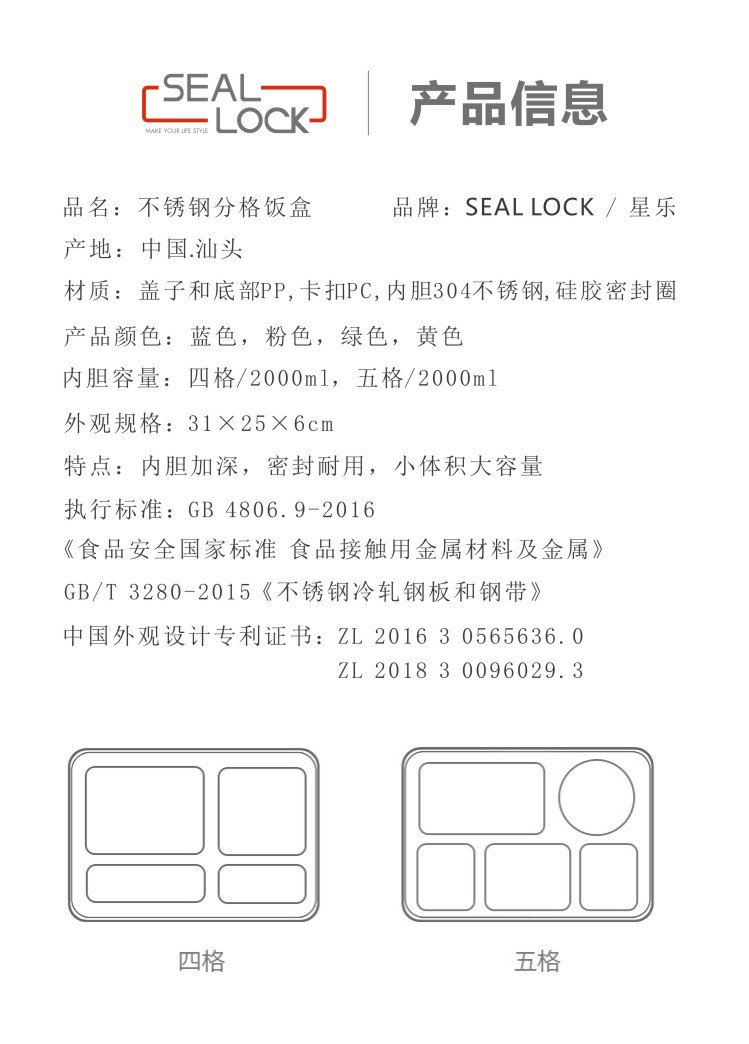 SEAL LOCK
MAKE YOUR LIFE STYLE

产品信息

品名：不锈钢分格饭盒 品牌：SEAL LOCK / 星乐

产地：中国.汕头

材质：盖子和底部PP,卡扣PC,内胆304不锈钢,硅胶密封圈

产品颜色：蓝色，粉色，绿色，黄色

内胆容量：四格/2000ml，五格/2000ml

外观规格：31×25×6cm

特点：内胆加深，密封耐用，小体积大容量

执行标准：GB 4806.9-2016
《食品安全国家标准 食品接触用金属材料及金属》
GB/T 3280-2015《不锈钢冷轧钢板和钢带》

中国外观设计专利证书：ZL 2016 3 0565636.0
ZL 2018 3 0096029.3

四格

五格